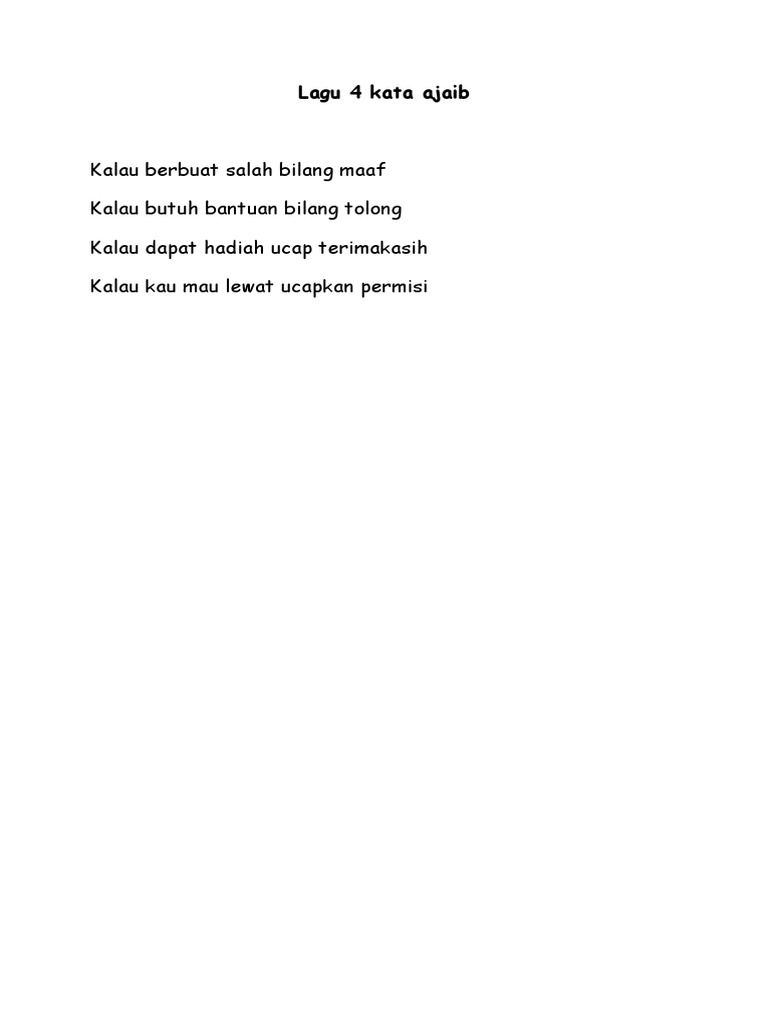 Lagu 4 kata ajaib

Kalau berbuat salah bilang maaf

Kalau butuh bantuan bilang tolong

Kalau dapat hadiah ucap terimakasih

Kalau kau mau lewat ucapkan permisi